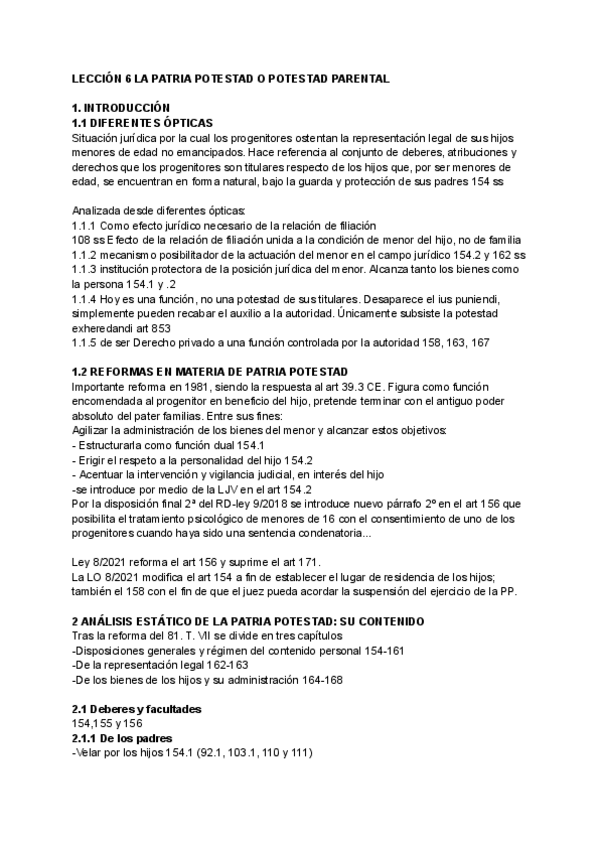 LECCIÓN 6 LA PATRIA POTESTAD O POTESTAD PARENTAL

1. INTRODUCCIÓN
1.1 DIFERENTES ÓPTICAS
Situación jurídica por la cual los progenitores ostentan la representación legal de sus hijos menores de edad no emancipados. Hace referencia al conjunto de deberes, atribuciones y derechos que los progenitores son titulares respecto de los hijos que, por ser menores de edad, se encuentran en forma natural, bajo la guarda y protección de sus padres 154 ss

Analizada desde diferentes ópticas:
1.1.1 Como efecto jurídico necesario de la relación de filiación
108 ss Efecto de la relación de filiación unida a la condición de menor del hijo, no de familia
1.1.2 mecanismo posibilitador de la actuación del menor en el campo jurídico 154.2 y 162 ss
1.1.3 institución protectora de la posición jurídica del menor. Alcanza tanto los bienes como la persona 154.1 y .2
1.1.4 Hoy es una función, no una potestad de sus titulares. Desaparece el ius puniendi, simplemente pueden recabar el auxilio a la autoridad. Únicamente subsiste la potestad exheredandi art 853
1.1.5 de ser Derecho privado a una función controlada por la autoridad 158, 163, 167

1.2 REFORMAS EN MATERIA DE PATRIA POTESTAD
Importante reforma en 1981, siendo la respuesta al art 39.3 CE. Figura como función encomendada al progenitor en beneficio del hijo, pretende terminar con el antiguo poder absoluto del pater familias. Entre sus fines:
Agilizar la administración de los bienes del menor y alcanzar estos objetivos:
- Estructurarla como función dual 154.1
- Erigir el respeto a la personalidad del hijo 154.2
- Acentuar la intervención y vigilancia judicial, en interés del hijo
-se introduce por medio de la LJV en el art 154.2
Por la disposición final 2ª del RD-ley 9/2018 se introduce nuevo párrafo 2º en el art 156 que posibilita el tratamiento psicológico de menores de 16 con el consentimiento de uno de los progenitores cuando haya sido una sentencia condenatoria...

Ley 8/2021 reforma el art 156 y suprime el art 171.
La LO 8/2021 modifica el art 154 a fin de establecer el lugar de residencia de los hijos; también el 158 con el fin de que el juez pueda acordar la suspensión del ejercicio de la PP.

2 ANÁLISIS ESTÁTICO DE LA PATRIA POTESTAD: SU CONTENIDO
Tras la reforma del 81. T. VII se divide en tres capítulos
-Disposiciones generales y régimen del contenido personal 154-161
-De la representación legal 162-163
-De los bienes de los hijos y su administración 164-168

2.1 Deberes y facultades
154,155 y 156
2.1.1 De los padres
-Velar por los hijos 154.1 (92.1, 103.1, 110 y 111)